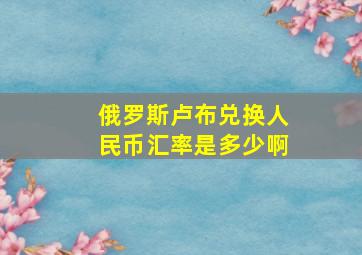 俄罗斯卢布兑换人民币汇率是多少啊